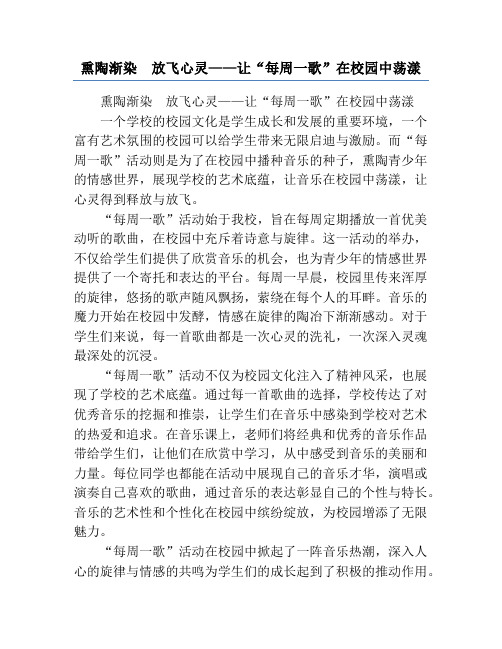 熏陶渐染　放飞心灵——让“每周一歌”在校园中荡漾

熏陶渐染　放飞心灵——让“每周一歌”在校园中荡漾

一个学校的校园文化是学生成长和发展的重要环境，一个富有艺术氛围的校园可以给学生带来无限启迪与激励。而“每周一歌”活动则是为了在校园中播种音乐的种子，熏陶青少年的情感世界，展现学校的艺术底蕴，让音乐在校园中荡漾，让心灵得到释放与放飞。

“每周一歌”活动始于我校，旨在每周定期播放一首优美动听的歌曲，在校园中充斥着诗意与旋律。这一活动的举办，不仅给学生们提供了欣赏音乐的机会，也为青少年的情感世界提供了一个寄托和表达的平台。每周一早晨，校园里传来浑厚的旋律，悠扬的歌声随风飘扬，萦绕在每个人的耳畔。音乐的魔力开始在校园中发酵，情感在旋律的陶冶下渐渐感动。对于学生们来说，每一首歌曲都是一次心灵的洗礼，一次深入灵魂最深处的沉浸。

“每周一歌”活动不仅为校园文化注入了精神风采，也展现了学校的艺术底蕴。通过每一首歌曲的选择，学校传达了对优秀音乐的挖掘和推崇，让学生们在音乐中感染到学校对艺术的热爱和追求。在音乐课上，老师们将经典和优秀的音乐作品带给学生们，让他们在欣赏中学习，从中感受到音乐的美丽和力量。每位同学也都能在活动中展现自己的音乐才华，演唱或演奏自己喜欢的歌曲，通过音乐的表达彰显自己的个性与特长。音乐的艺术性和个性化在校园中缤纷绽放，为校园增添了无限魅力。

“每周一歌”活动在校园中掀起了一阵音乐热潮，深入人心的旋律与情感的共鸣为学生们的成长起到了积极的推动作用。